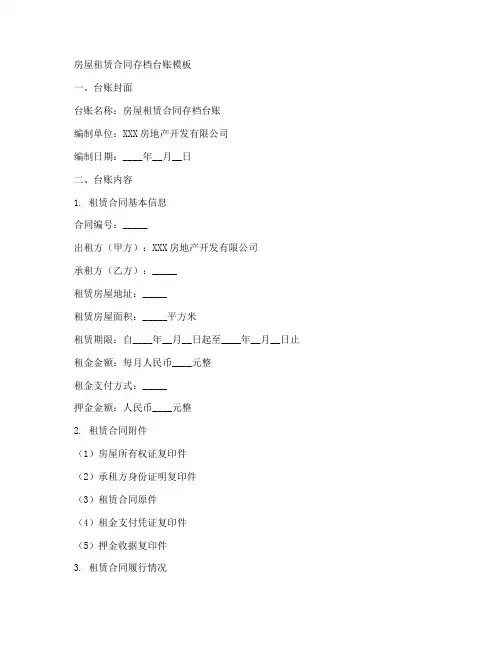 房屋租赁合同存档台账模板

一、台账封面

台账名称：房屋租赁合同存档台账

编制单位：XXX 房地产开发有限公司

编制日期：____年__月__日

二、台账内容

1. 租赁合同基本信息

合同编号：_____

出租方（甲方）：XXX 房地产开发有限公司

承租方（乙方）：_____

租赁房屋地址：_____

租赁房屋面积：_____平方米

租赁期限：自____年__月__日起至____年__月__日止

租金金额：每月人民币____元整

租金支付方式：_____

押金金额：人民币____元整

2. 租赁合同附件

（1）房屋所有权证复印件

（2）承租方身份证明复印件

（3）租赁合同原件

（4）租金支付凭证复印件

（5）押金收据复印件

3. 租赁合同履行情况